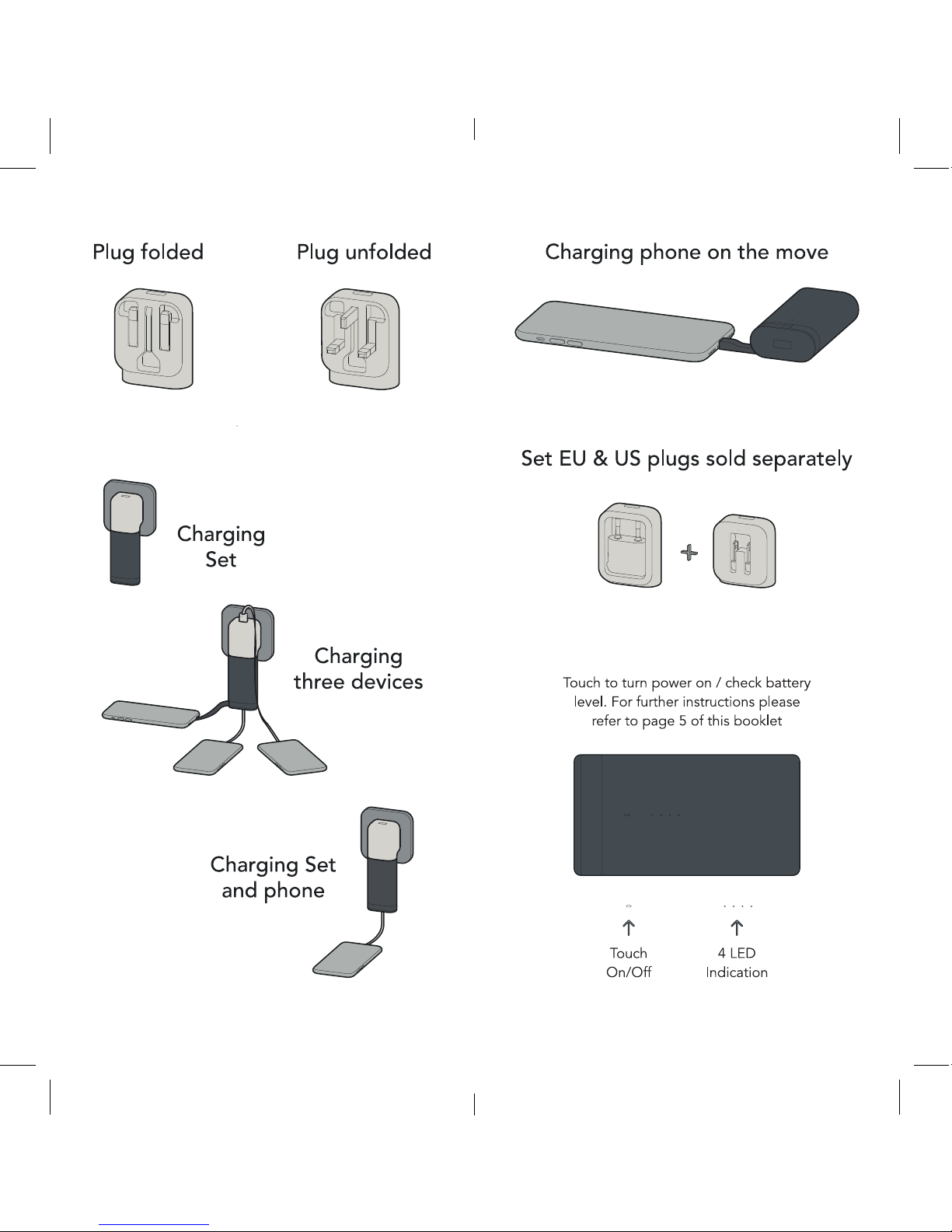 Plug folded

Plug unfolded

Charging Set

Charging three devices

Charging Set and phone

Charging phone on the move

Set EU & US plugs sold separately

Touch to turn power on / check battery level. For further instructions please refer to page 5 of this booklet

Touch On/Off

4 LED Indication